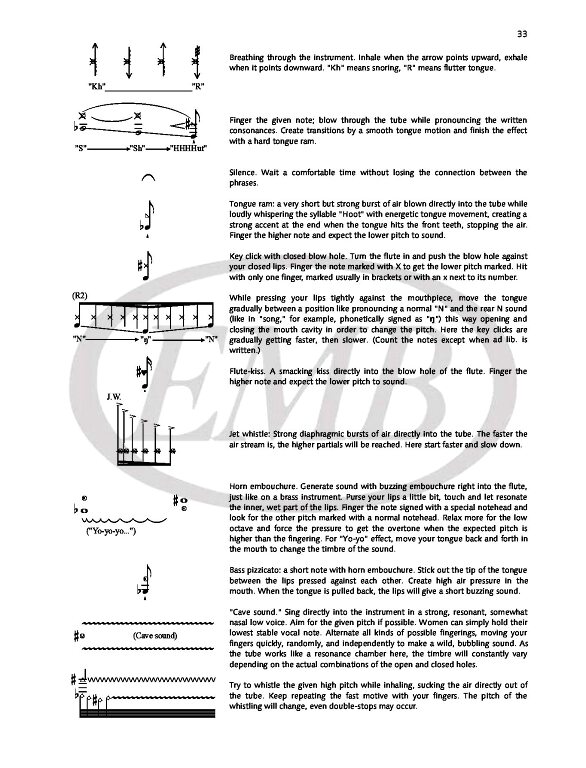 33

"Kh" "R"

Breathing through the instrument. Inhale when the arrow points upward, exhale when it points downward. "Kh" means snoring, "R" means flutter tongue.

"S" "Sh" "HHHHut"

Finger the given note; blow through the tube while pronouncing the written consonances. Create transitions by a smooth tongue motion and finish the effect with a hard tongue ram.

Silence. Wait a comfortable time without losing the connection between the phrases.

Tongue ram: a very short but strong burst of air blown directly into the tube while loudly whispering the syllable "Hoot" with energetic tongue movement, creating a strong accent at the end when the tongue hits the front teeth, stopping the air. Finger the higher note and expect the lower pitch to sound.

Key click with closed blow hole. Turn the flute in and push the blow hole against your closed lips. Finger the note marked with X to get the lower pitch marked. Hit with only one finger, marked usually in brackets or with an x next to its number.

(R2)

"N" "ŋ" "N"

While pressing your lips tightly against the mouthpiece, move the tongue gradually between a position like pronouncing a normal "N" and the rear N sound (like in "song," for example, phonetically signed as "ŋ") this way opening and closing the mouth cavity in order to change the pitch. Here the key clicks are gradually getting faster, then slower. (Count the notes except when ad lib. is written.)

Flute-kiss. A smacking kiss directly into the blow hole of the flute. Finger the higher note and expect the lower pitch to sound.

J.W.

Jet whistle: Strong diaphragmic bursts of air directly into the tube. The faster the air stream is, the higher partials will be reached. Here start faster and slow down.

("Yo-yo-yo...")

Horn embouchure. Generate sound with buzzing embouchure right into the flute, just like on a brass instrument. Purse your lips a little bit, touch and let resonate the inner, wet part of the lips. Finger the note signed with a special notehead and look for the other pitch marked with a normal notehead. Relax more for the low octave and force the pressure to get the overtone when the expected pitch is higher than the fingering. For "Yo-yo" effect, move your tongue back and forth in the mouth to change the timbre of the sound.

Bass pizzicato: a short note with horn embouchure. Stick out the tip of the tongue between the lips pressed against each other. Create high air pressure in the mouth. When the tongue is pulled back, the lips will give a short buzzing sound.

(Cave sound)

"Cave sound." Sing directly into the instrument in a strong, resonant, somewhat nasal low voice. Aim for the given pitch if possible. Women can simply hold their lowest stable vocal note. Alternate all kinds of possible fingerings, moving your fingers quickly, randomly, and independently to make a wild, bubbling sound. As the tube works like a resonance chamber here, the timbre will constantly vary depending on the actual combinations of the open and closed holes.

Try to whistle the given high pitch while inhaling, sucking the air directly out of the tube. Keep repeating the fast motive with your fingers. The pitch of the whistling will change, even double-stops may occur.

EMB